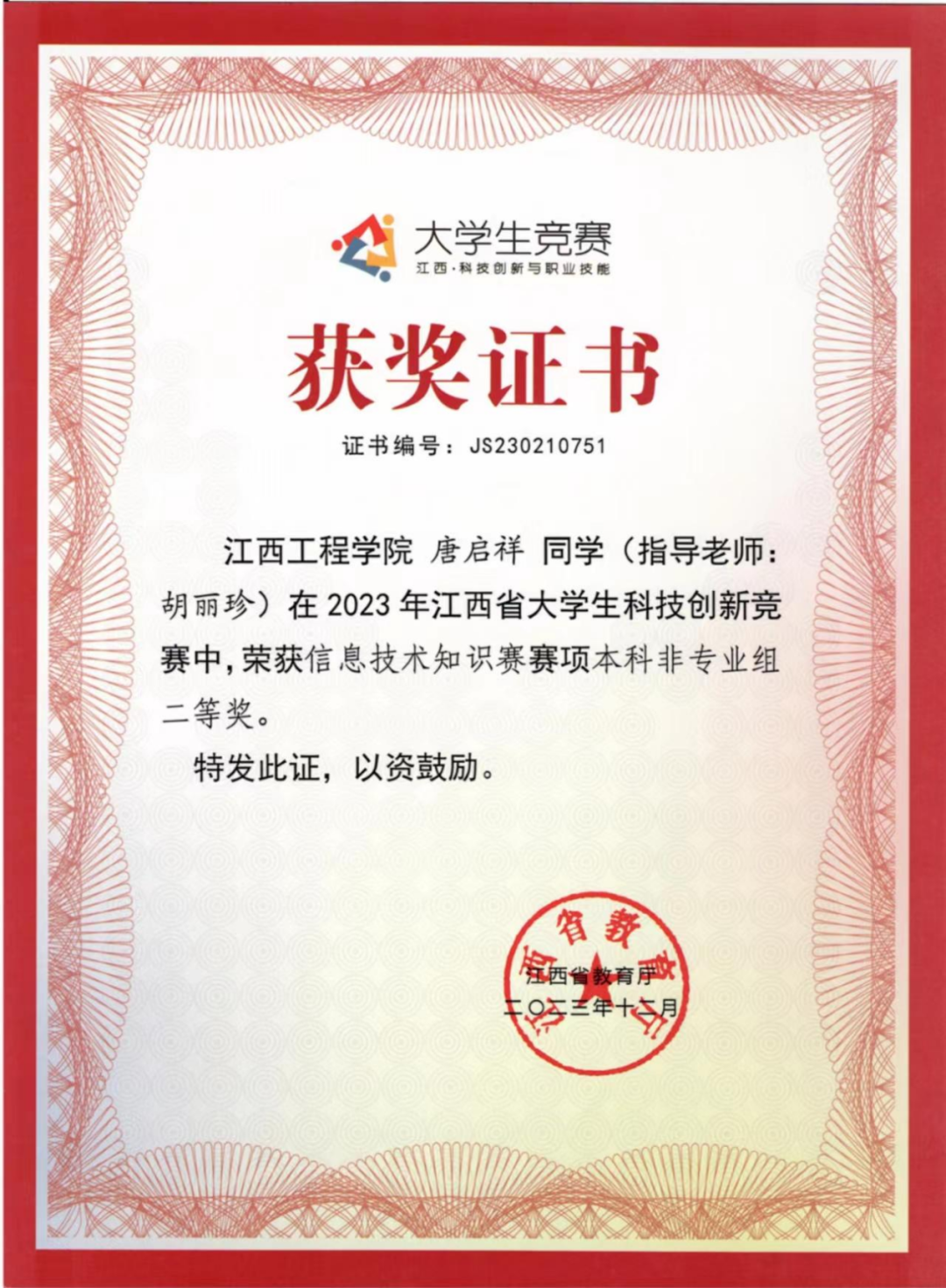 大学生竞赛
江西·科技创新与职业技能

获奖证书

证书编号：JS230210751

江西工程学院 唐启祥 同学（指导老师：胡丽珍）在2023年江西省大学生科技创新竞赛中，荣获信息技术知识赛赛项本科非专业组二等奖。

特发此证，以资鼓励。

江西省教育厅
二〇二三年十二月

江西省教育厅